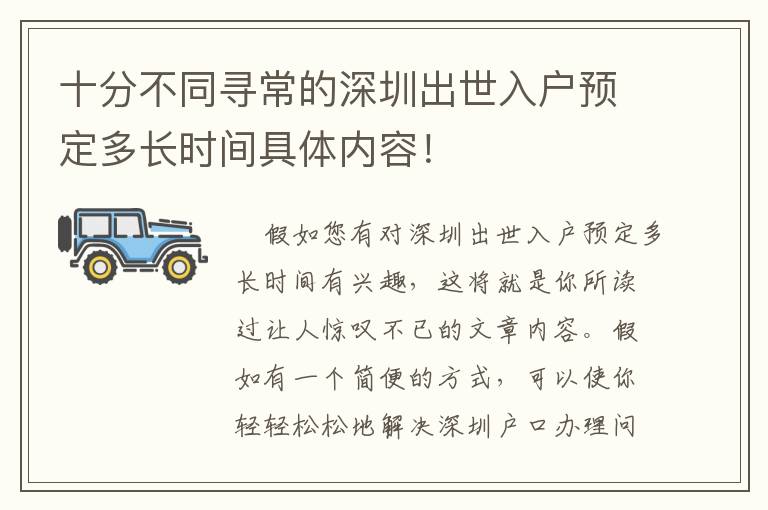 十分不同寻常的深圳出世入户预定多长时间具体内容!

假如您有对深圳出世入户预定多长时间有兴趣，这将就是你所读过让人惊叹不已的文章内容。假如有一个简便的方式，可以使你轻轻松松地解决深圳户口办理问